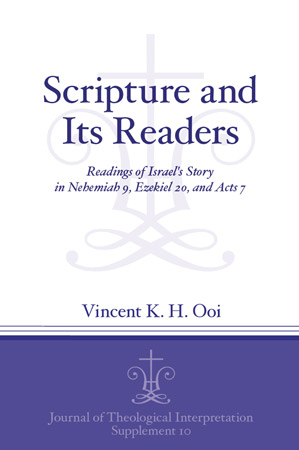 Scripture and Its Readers

Readings of Israel's Story in Nehemiah 9, Ezekiel 20, and Acts 7

Vincent K. H. Ooi

Journal of Theological Interpretation Supplement 10